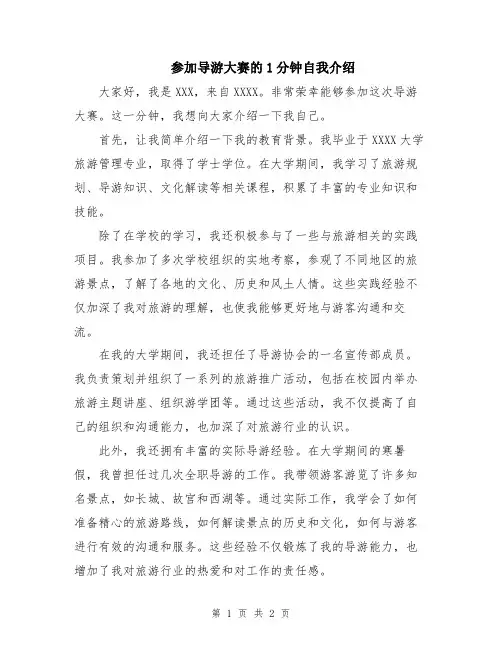 参加导游大赛的1分钟自我介绍

大家好，我是XXX，来自XXXX。非常荣幸能够参加这次导游大赛。这一分钟，我想向大家介绍一下我自己。

首先，让我简单介绍一下我的教育背景。我毕业于XXXX大学旅游管理专业，取得了学士学位。在大学期间，我学习了旅游规划、导游知识、文化解读等相关课程，积累了丰富的专业知识和技能。

除了在学校的学习，我还积极参与了一些与旅游相关的实践项目。我参加了多次学校组织的实地考察，参观了不同地区的旅游景点，了解了各地的文化、历史和风土人情。这些实践经验不仅加深了我对旅游的理解，也使我能够更好地与游客沟通和交流。

在我的大学期间，我还担任了导游协会的一名宣传部成员。我负责策划并组织了一系列的旅游推广活动，包括在校园内举办旅游主题讲座、组织游学团等。通过这些活动，我不仅提高了自己的组织和沟通能力，也加深了对旅游行业的认识。

此外，我还拥有丰富的实际导游经验。在大学期间的寒暑假，我曾担任过几次全职导游的工作。我带领游客游览了许多知名景点，如长城、故宫和西湖等。通过实际工作，我学会了如何准备精心的旅游路线，如何解读景点的历史和文化，如何与游客进行有效的沟通和服务。这些经验不仅锻炼了我的导游能力，也增加了我对旅游行业的热爱和对工作的责任感。

第 1 页 共 2 页